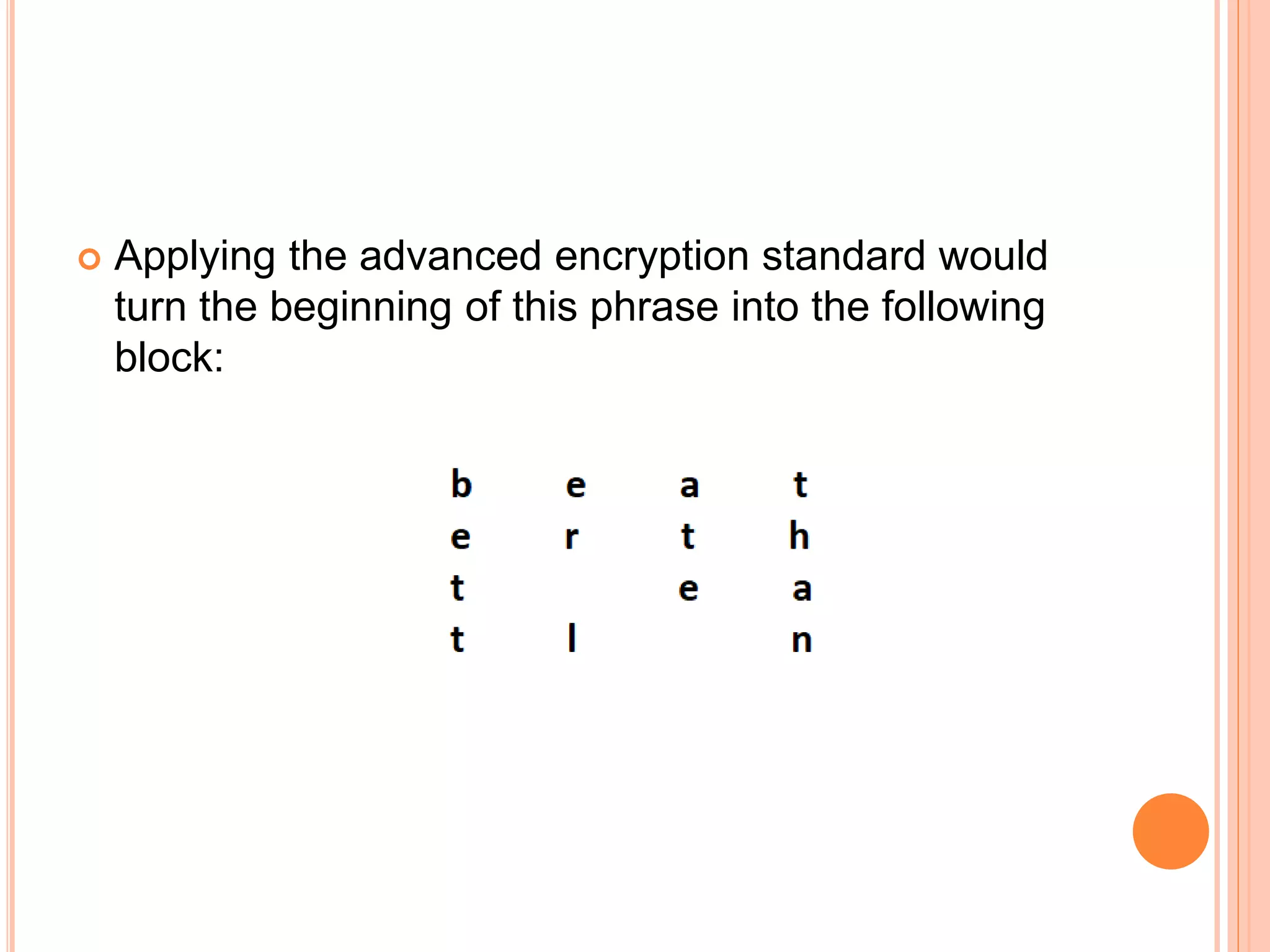 • Applying the advanced encryption standard would turn the beginning of this phrase into the following block:

| b | e | a | t |
|---|---|---|---|
| e | r | t | h |
| t |  | e | a |
| t | l |  | n |